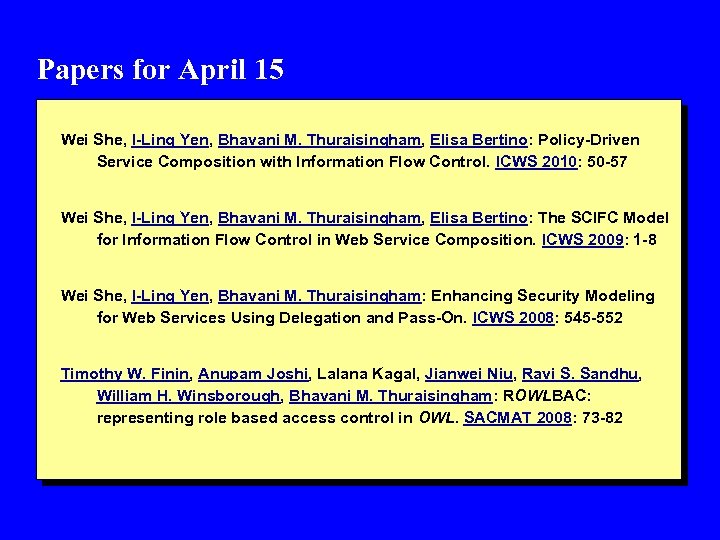 Papers for April 15

Wei She, I-Ling Yen, Bhavani M. Thuraisingham, Elisa Bertino: Policy-Driven Service Composition with Information Flow Control. ICWS 2010: 50-57

Wei She, I-Ling Yen, Bhavani M. Thuraisingham, Elisa Bertino: The SCIFC Model for Information Flow Control in Web Service Composition. ICWS 2009: 1-8

Wei She, I-Ling Yen, Bhavani M. Thuraisingham: Enhancing Security Modeling for Web Services Using Delegation and Pass-On. ICWS 2008: 545-552

Timothy W. Finin, Anupam Joshi, Lalana Kagal, Jianwei Niu, Ravi S. Sandhu, William H. Winsborough, Bhavani M. Thuraisingham: ROWLBAC: representing role based access control in OWL. SACMAT 2008: 73-82